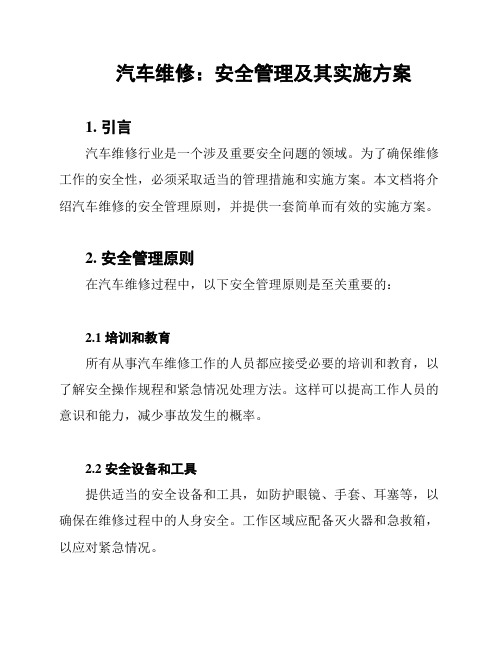 汽车维修：安全管理及其实施方案

1. 引言

汽车维修行业是一个涉及重要安全问题的领域。为了确保维修工作的安全性，必须采取适当的管理措施和实施方案。本文档将介绍汽车维修的安全管理原则，并提供一套简单而有效的实施方案。

2. 安全管理原则

在汽车维修过程中，以下安全管理原则是至关重要的：

2.1 培训和教育

所有从事汽车维修工作的人员都应接受必要的培训和教育，以了解安全操作规程和紧急情况处理方法。这样可以提高工作人员的意识和能力，减少事故发生的概率。

2.2 安全设备和工具

提供适当的安全设备和工具，如防护眼镜、手套、耳塞等，以确保在维修过程中的人身安全。工作区域应配备灭火器和急救箱，以应对紧急情况。